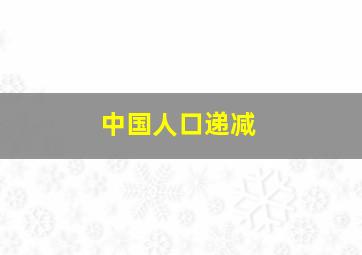 中国人口递减